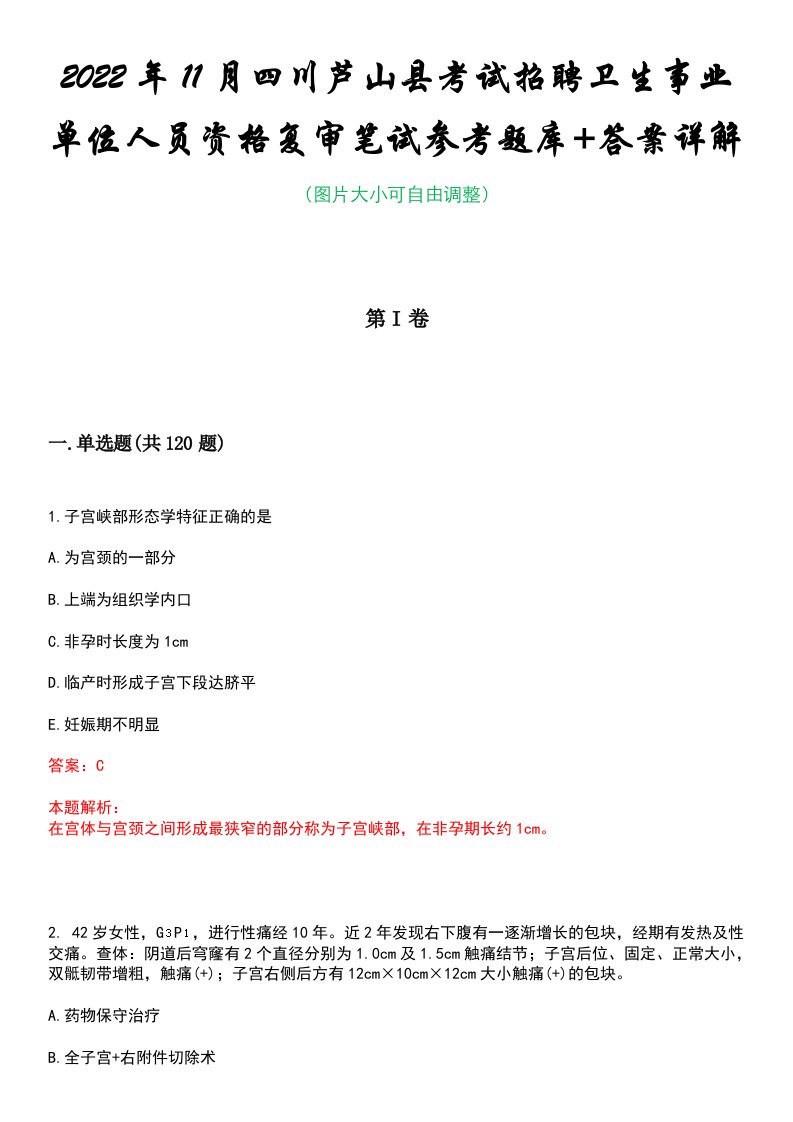 2022年11月四川芦山县考试招聘卫生事业单位人员资格复审笔试参考题库+答案详解

（图片大小可自由调整）

第I卷

一.单选题(共120题)

1.子宫峡部形态学特征正确的是

A.为宫颈的一部分

B.上端为组织学内口

C.非孕时长度为1cm

D.临产时形成子宫下段达脐平

E.妊娠期不明显

答案：C

本题解析：
在宫体与宫颈之间形成最狭窄的部分称为子宫峡部，在非孕期长约1cm。

2. 42岁女性，$G_3P_1$，进行性痛经10年。近2年发现右下腹有一逐渐增长的包块，经期有发热及性交痛。查体：阴道后穹窿有2个直径分别为1.0cm及1.5cm触痛结节；子宫后位、固定、正常大小，双骶韧带增粗，触痛(+)；子宫右侧后方有12cm×10cm×12cm大小触痛(+)的包块。

A.药物保守治疗

B.全子宫+右附件切除术